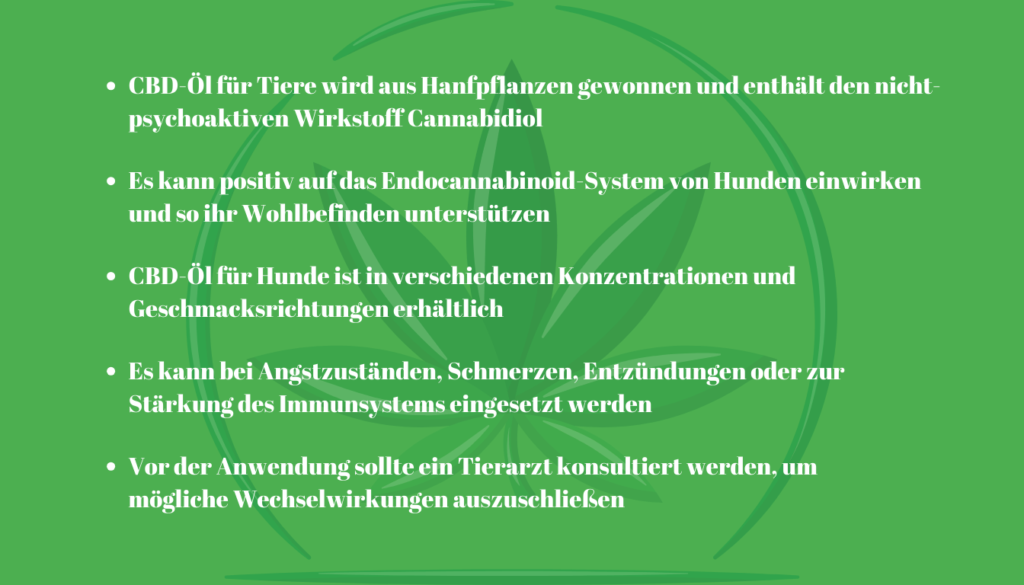 - CBD-Öl für Tiere wird aus Hanfpflanzen gewonnen und enthält den nicht-psychoaktiven Wirkstoff Cannabidiol

- Es kann positiv auf das Endocannabinoid-System von Hunden einwirken und so ihr Wohlbefinden unterstützen

- CBD-Öl für Hunde ist in verschiedenen Konzentrationen und Geschmacksrichtungen erhältlich

- Es kann bei Angstzuständen, Schmerzen, Entzündungen oder zur Stärkung des Immunsystems eingesetzt werden

- Vor der Anwendung sollte ein Tierarzt konsultiert werden, um mögliche Wechselwirkungen auszuschließen